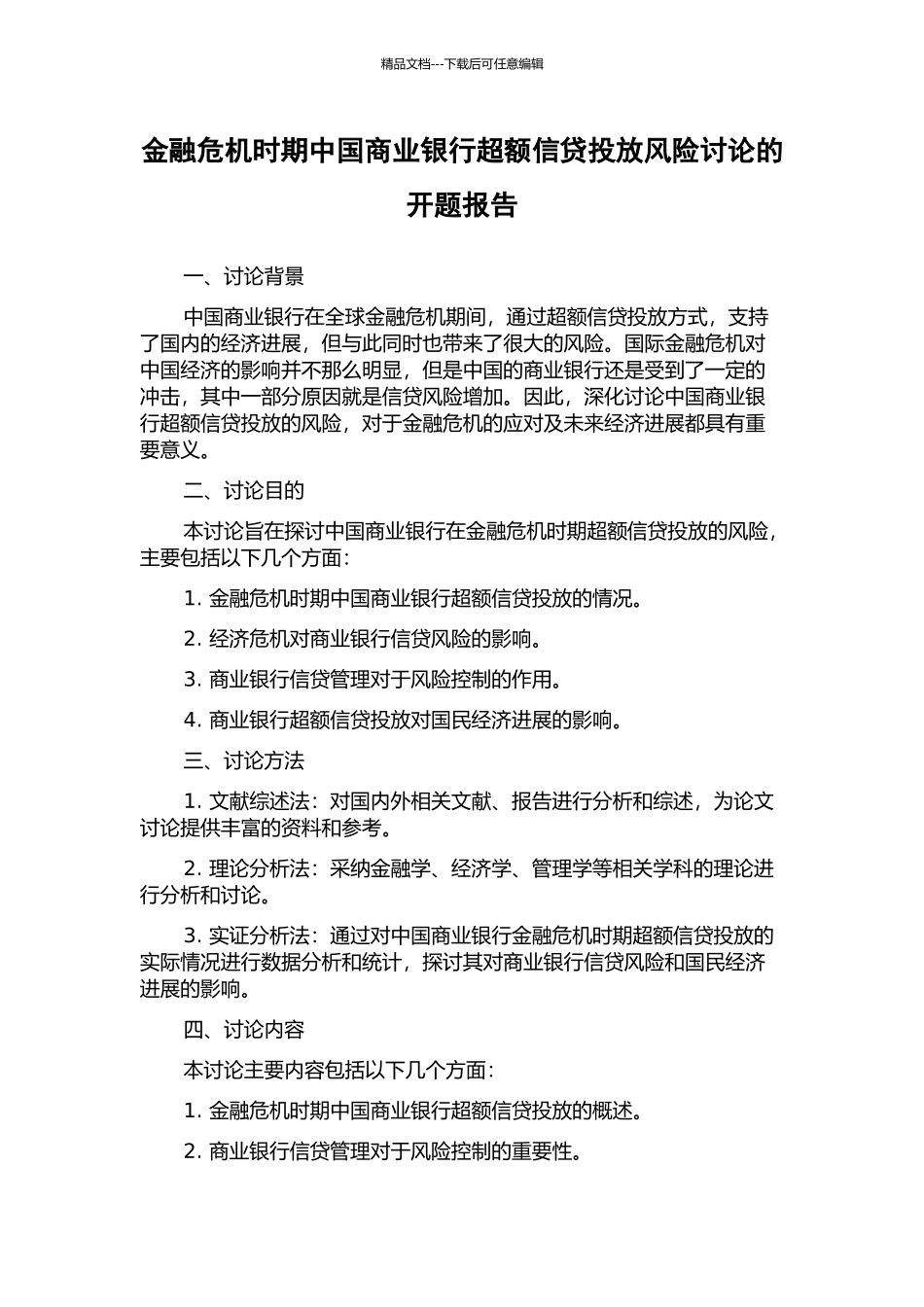 精品文档---下载后可任意编辑

金融危机时期中国商业银行超额信贷投放风险讨论的开题报告

一、讨论背景

中国商业银行在全球金融危机期间，通过超额信贷投放方式，支持了国内的经济进展，但与此同时也带来了很大的风险。国际金融危机对中国经济的影响并不那么明显，但是中国的商业银行还是受到了一定的冲击，其中一部分原因就是信贷风险增加。因此，深化讨论中国商业银行超额信贷投放的风险，对于金融危机的应对及未来经济进展都具有重要意义。

二、讨论目的

本讨论旨在探讨中国商业银行在金融危机时期超额信贷投放的风险，主要包括以下几个方面：

1. 金融危机时期中国商业银行超额信贷投放的情况。

2. 经济危机对商业银行信贷风险的影响。

3. 商业银行信贷管理对于风险控制的作用。

4. 商业银行超额信贷投放对国民经济进展的影响。

三、讨论方法

1. 文献综述法：对国内外相关文献、报告进行分析和综述，为论文讨论提供丰富的资料和参考。

2. 理论分析法：采纳金融学、经济学、管理学等相关学科的理论进行分析和讨论。

3. 实证分析法：通过对中国商业银行金融危机时期超额信贷投放的实际情况进行数据分析和统计，探讨其对商业银行信贷风险和国民经济进展的影响。

四、讨论内容

本讨论主要内容包括以下几个方面：

1. 金融危机时期中国商业银行超额信贷投放的概述。

2. 商业银行信贷管理对于风险控制的重要性。